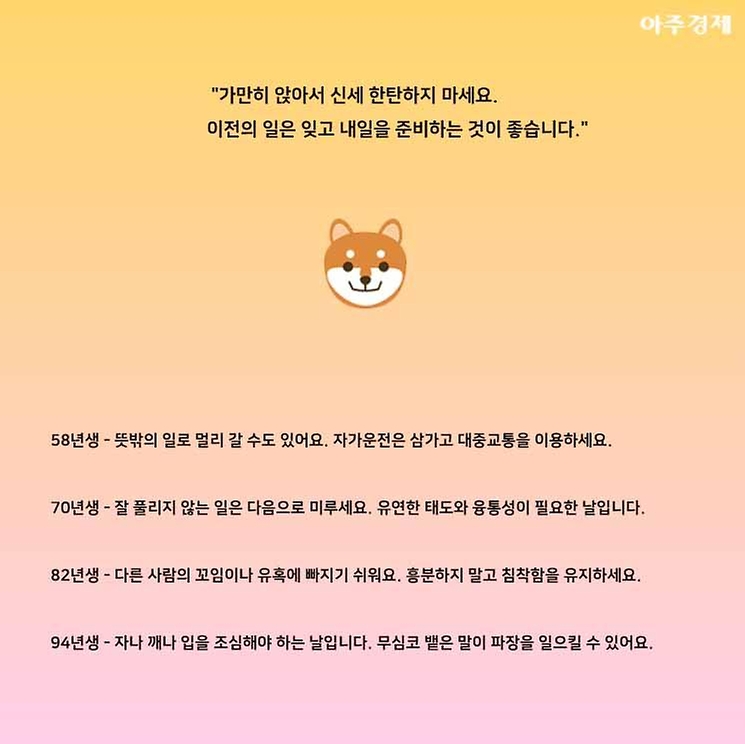 아주경제

"가만히 앉아서 신세 한탄하지 마세요.
이전의 일은 잊고 내일을 준비하는 것이 좋습니다."

58년생 - 뜻밖의 일로 멀리 갈 수도 있어요. 자가운전은 삼가고 대중교통을 이용하세요.

70년생 - 잘 풀리지 않는 일은 다음으로 미루세요. 유연한 태도와 융통성이 필요한 날입니다.

82년생 - 다른 사람의 꼬임이나 유혹에 빠지기 쉬워요. 흥분하지 말고 침착함을 유지하세요.

94년생 - 자나 깨나 입을 조심해야 하는 날입니다. 무심코 뱉은 말이 파장을 일으킬 수 있어요.